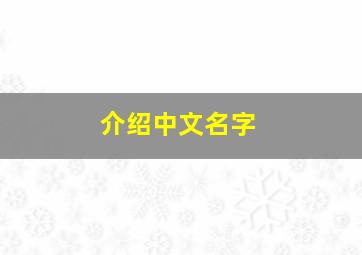 介绍中文名字